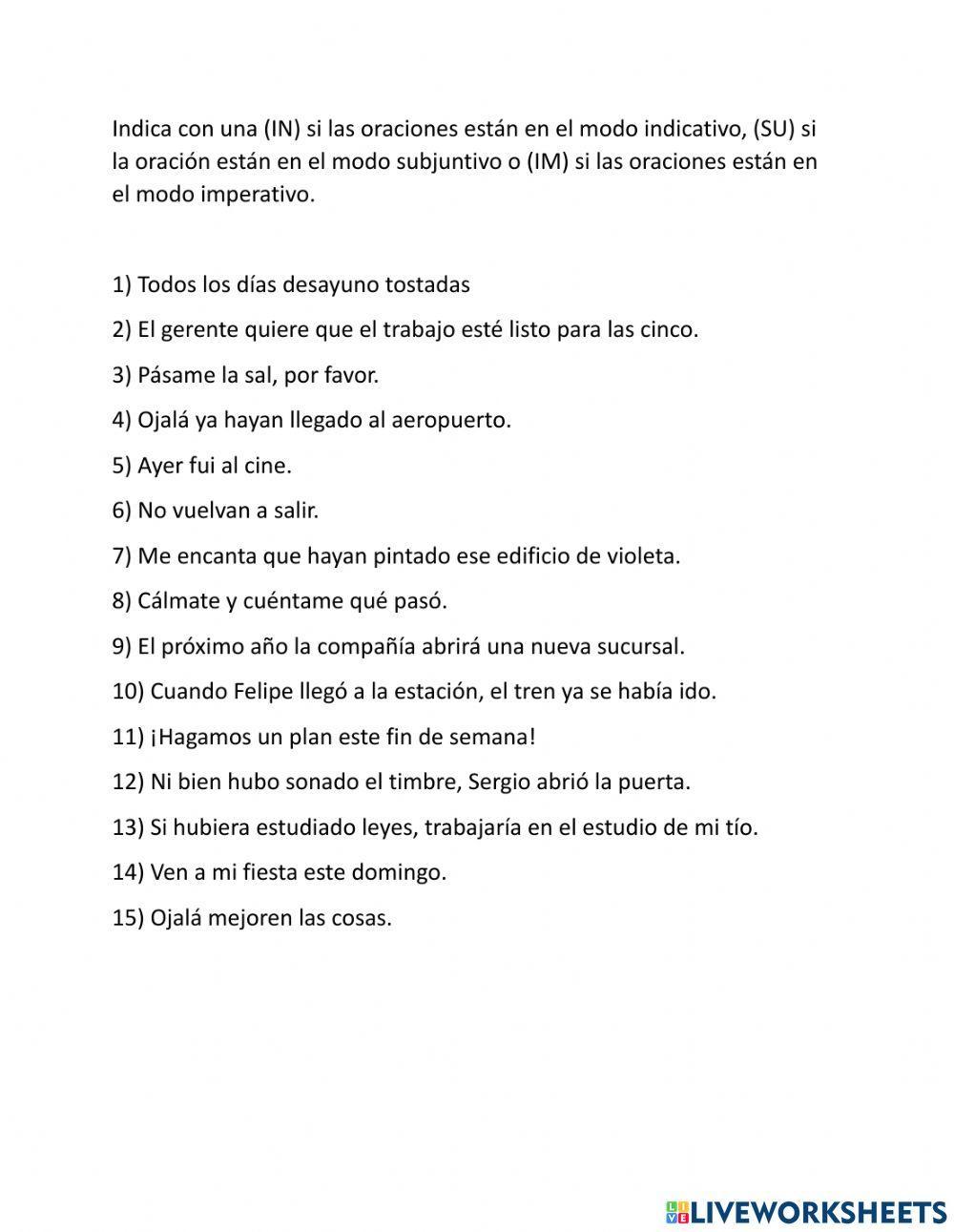 Indica con una (IN) si las oraciones están en el modo indicativo, (SU) si la oración están en el modo subjuntivo o (IM) si las oraciones están en el modo imperativo.

1) Todos los días desayuno tostadas

2) El gerente quiere que el trabajo esté listo para las cinco.

3) Pásame la sal, por favor.

4) Ojalá ya hayan llegado al aeropuerto.

5) Ayer fui al cine.

6) No vuelvan a salir.

7) Me encanta que hayan pintado ese edificio de violeta.

8) Cálmate y cuéntame qué pasó.

9) El próximo año la compañía abrirá una nueva sucursal.

10) Cuando Felipe llegó a la estación, el tren ya se había ido.

11) ¡Hagamos un plan este fin de semana!

12) Ni bien hubo sonado el timbre, Sergio abrió la puerta.

13) Si hubiera estudiado leyes, trabajaría en el estudio de mi tío.

14) Ven a mi fiesta este domingo.

15) Ojalá mejoren las cosas.

LIVEWORKSHEETS